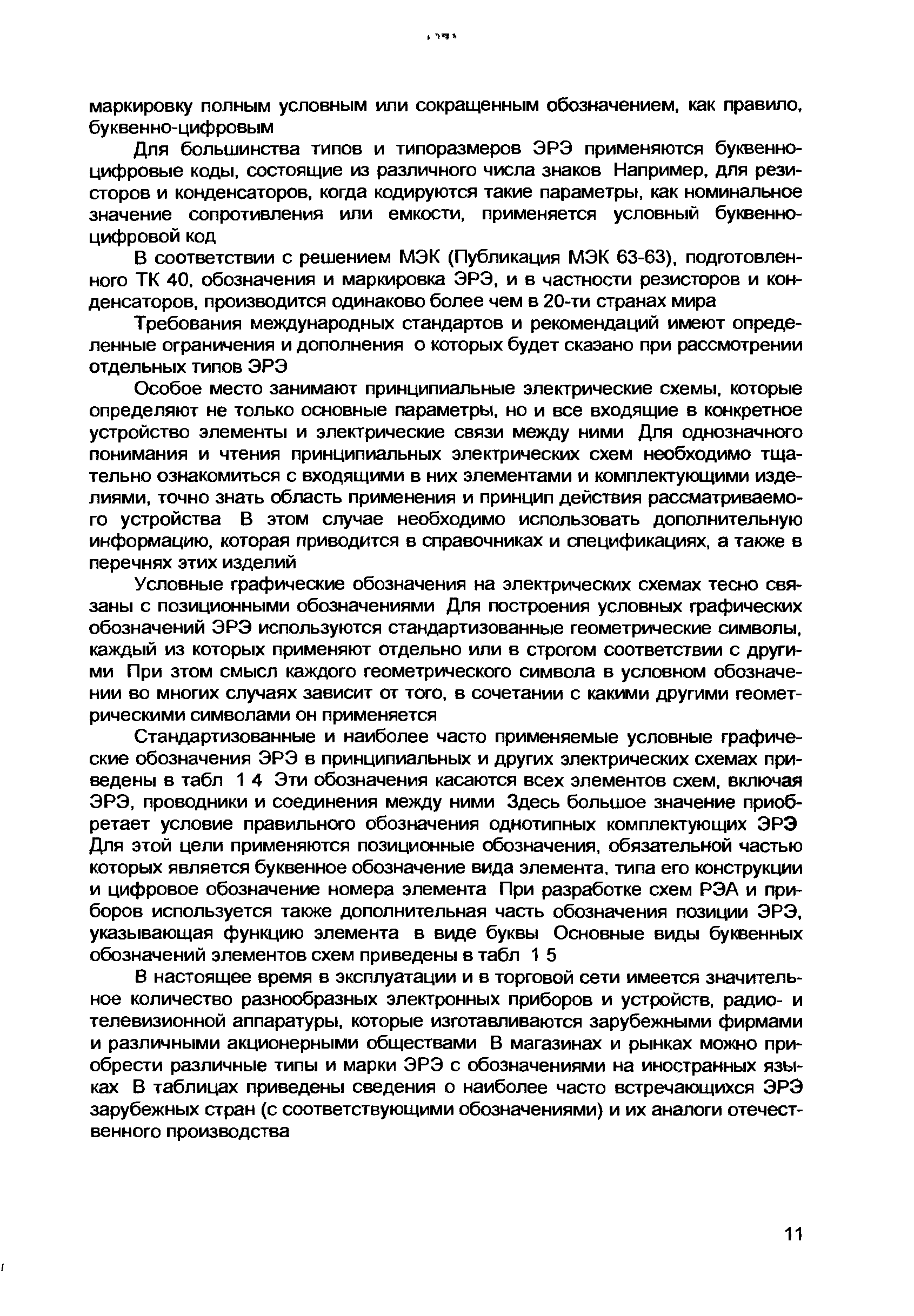 маркировку полным условным или сокращенным обозначением, как правило, буквенно-цифровым

Для большинства типов и типоразмеров ЭРЭ применяются буквенно-цифровые коды, состоящие из различного числа знаков Например, для резисторов и конденсаторов, когда кодируются такие параметры, как номинальное значение сопротивления или емкости, применяется условный буквенно-цифровой код

В соответствии с решением МЭК (Публикация МЭК 63-63), подготовленного ТК 40, обозначения и маркировка ЭРЭ, и в частности резисторов и конденсаторов, производится одинаково более чем в 20-ти странах мира

Требования международных стандартов и рекомендаций имеют определенные ограничения и дополнения о которых будет сказано при рассмотрении отдельных типов ЭРЭ

Особое место занимают принципиальные электрические схемы, которые определяют не только основные параметры, но и все входящие в конкретное устройство элементы и электрические связи между ними Для однозначного понимания и чтения принципиальных электрических схем необходимо тщательно ознакомиться с входящими в них элементами и комплектующими изделиями, точно знать область применения и принцип действия рассматриваемого устройства В этом случае необходимо использовать дополнительную информацию, которая приводится в справочниках и спецификациях, а также в перечнях этих изделий

Условные графические обозначения на электрических схемах тесно связаны с позиционными обозначениями Для построения условных графических обозначений ЭРЭ используются стандартизованные геометрические символы, каждый из которых применяют отдельно или в строгом соответствии с другими При этом смысл каждого геометрического символа в условном обозначении во многих случаях зависит от того, в сочетании с какими другими геометрическими символами он применяется

Стандартизованные и наиболее часто применяемые условные графические обозначения ЭРЭ в принципиальных и других электрических схемах приведены в табл 1 4 Эти обозначения касаются всех элементов схем, включая ЭРЭ, проводники и соединения между ними Здесь большое значение приобретает условие правильного обозначения однотипных комплектующих ЭРЭ Для этой цели применяются позиционные обозначения, обязательной частью которых является буквенное обозначение вида элемента, типа его конструкции и цифровое обозначение номера элемента При разработке схем РЭА и приборов используется также дополнительная часть обозначения позиции ЭРЭ, указывающая функцию элемента в виде буквы Основные виды буквенных обозначений элементов схем приведены в табл 1 5

В настоящее время в эксплуатации и в торговой сети имеется значительное количество разнообразных электронных приборов и устройств, радио- и телевизионной аппаратуры, которые изготавливаются зарубежными фирмами и различными акционерными обществами В магазинах и рынках можно приобрести различные типы и марки ЭРЭ с обозначениями на иностранных языках В таблицах приведены сведения о наиболее часто встречающихся ЭРЭ зарубежных стран (с соответствующими обозначениями) и их аналоги отечественного производства

11